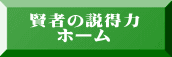 賢者の説得力
ホーム